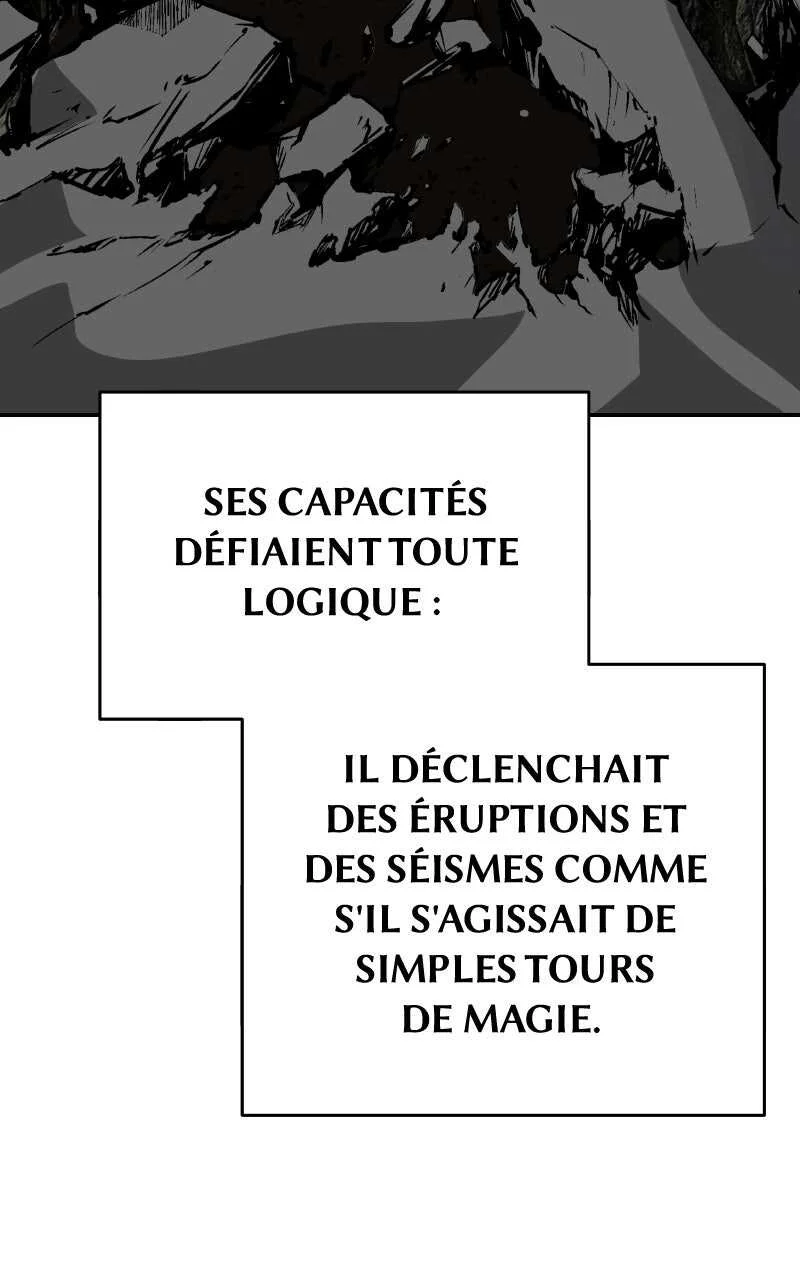 SES CAPACITÉS DÉFIAIENT TOUTE LOGIQUE :

IL DÉCLENCHAIT DES ÉRUPTIONS ET DES SÉISMES COMME S'IL S'AGISSAIT DE SIMPLES TOURS DE MAGIE.